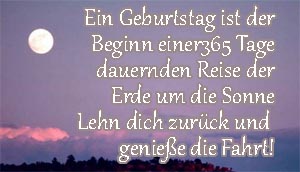 Ein Geburtstag ist der Beginn einer365 Tage dauernden Reise der Erde um die Sonne
Lehn dich zurück und genieße die Fahrt!